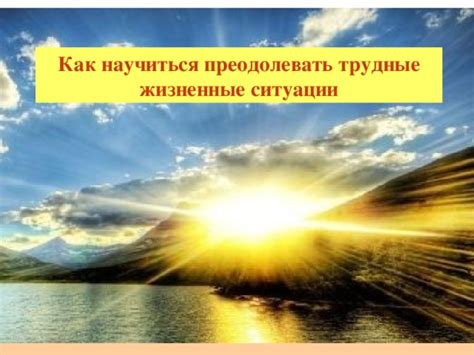 Как научиться преодолевать трудные жизненные ситуации